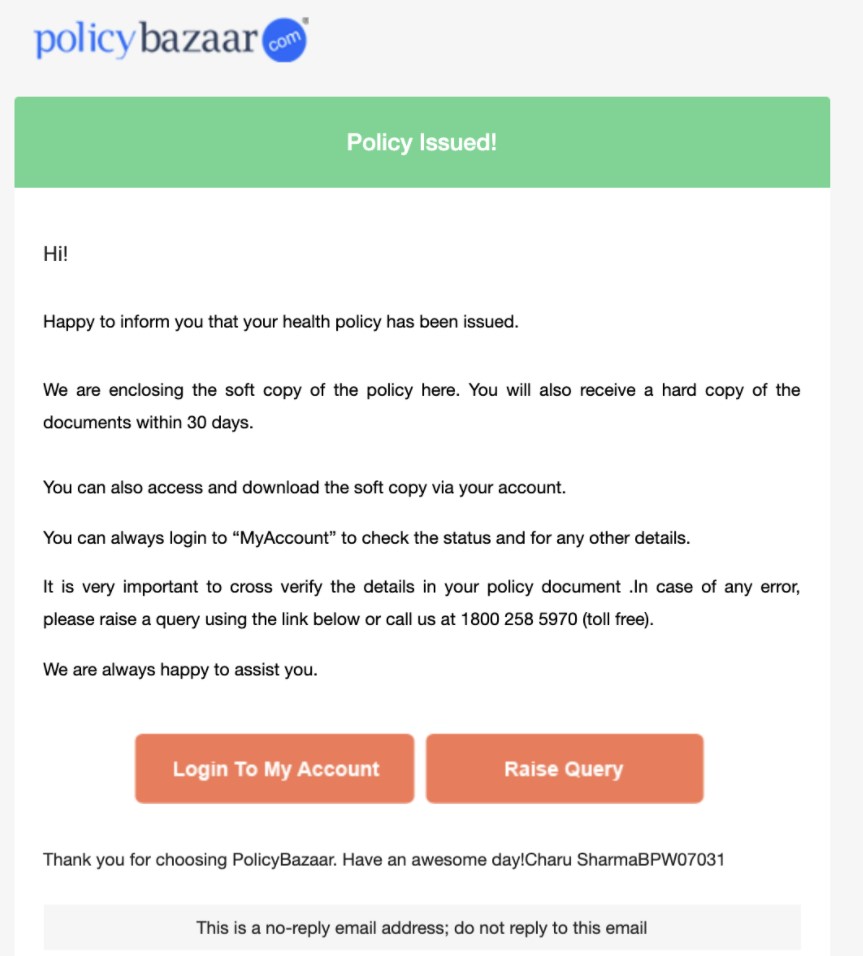 policybazaar com

Policy Issued!

Hi!

Happy to inform you that your health policy has been issued.

We are enclosing the soft copy of the policy here. You will also receive a hard copy of the documents within 30 days.

You can also access and download the soft copy via your account.

You can always login to “MyAccount” to check the status and for any other details.

It is very important to cross verify the details in your policy document .In case of any error, please raise a query using the link below or call us at 1800 258 5970 (toll free).

We are always happy to assist you.

Login To My Account

Raise Query

Thank you for choosing PolicyBazaar. Have an awesome day!Charu SharmaBPW07031

This is a no-reply email address; do not reply to this email